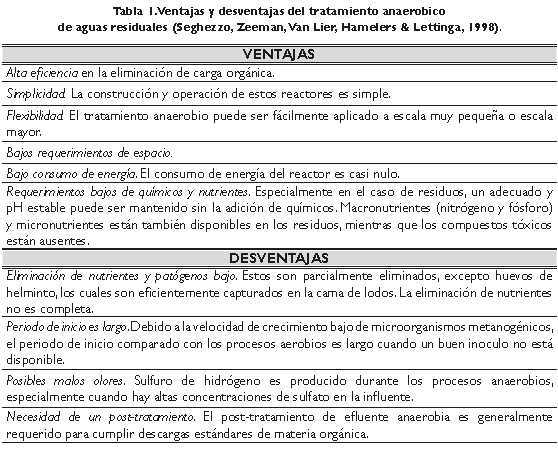 Tabla 1.Ventajas y desventajas del tratamiento anaerobico de aguas residuales (Seghezzo, Zeeman, Van Lier, Hamelers & Lettinga, 1998).

| VENTAJAS |
|---|
| Alta eficiencia en la eliminación de carga orgánica. |
| Simplicidad. La construcción y operación de estos reactores es simple. |
| Flexibilidad. El tratamiento anaerobio puede ser fácilmente aplicado a escala muy pequeña o escala mayor. |
| Bajos requerimientos de espacio. |
| Bajo consumo de energía. El consumo de energía del reactor es casi nulo. |
| Requerimientos bajos de químicos y nutrientes. Especialmente en el caso de residuos, un adecuado y pH estable puede ser mantenido sin la adición de químicos. Macronutrientes (nitrógeno y fósforo) y micronutrientes están también disponibles en los residuos, mientras que los compuestos tóxicos están ausentes. |
| DESVENTAJAS |
| Eliminación de nutrientes y patógenos bajo. Estos son parcialmente eliminados, excepto huevos de helminto, los cuales son eficientemente capturados en la cama de lodos. La eliminación de nutrientes no es completa. |
| Periodo de inicio es largo. Debido a la velocidad de crecimiento bajo de microorganismos metanogénicos, el periodo de inicio comparado con los procesos aerobios es largo cuando un buen inoculo no está disponible. |
| Posibles malos olores. Sulfuro de hidrógeno es producido durante los procesos anaerobios, especialmente cuando hay altas concentraciones de sulfato en la influente. |
| Necesidad de un post-tratamiento. El post-tratamiento de efluente anaerobia es generalmente requerido para cumplir descargas estándares de materia orgánica. |